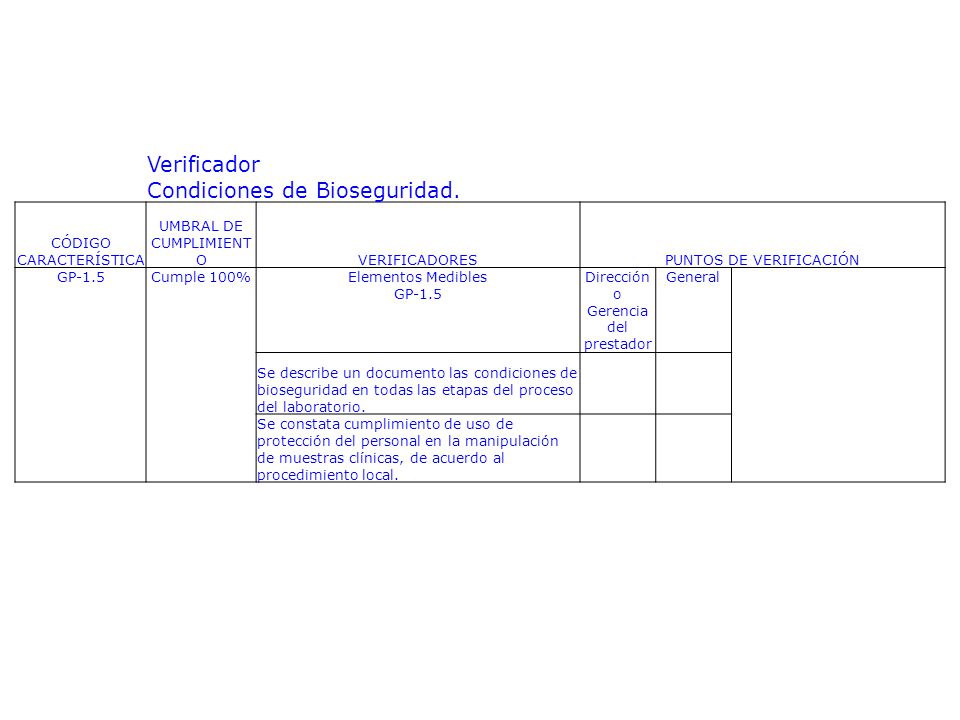 Verificador
Condiciones de Bioseguridad.

| CÓDIGO CARACTERÍSTICA | UMBRAL DE CUMPLIMIENTO | VERIFICADORES | PUNTOS DE VERIFICACIÓN | | |
|---|---|---|---|---|---|
| GP-1.5 | Cumple 100% | Elementos Medibles GP-1.5 | Dirección o Gerencia del prestador | General | |
| | | Se describe un documento las condiciones de bioseguridad en todas las etapas del proceso del laboratorio. | | | |
| | | Se constata cumplimiento de uso de protección del personal en la manipulación de muestras clínicas, de acuerdo al procedimiento local. | | | |